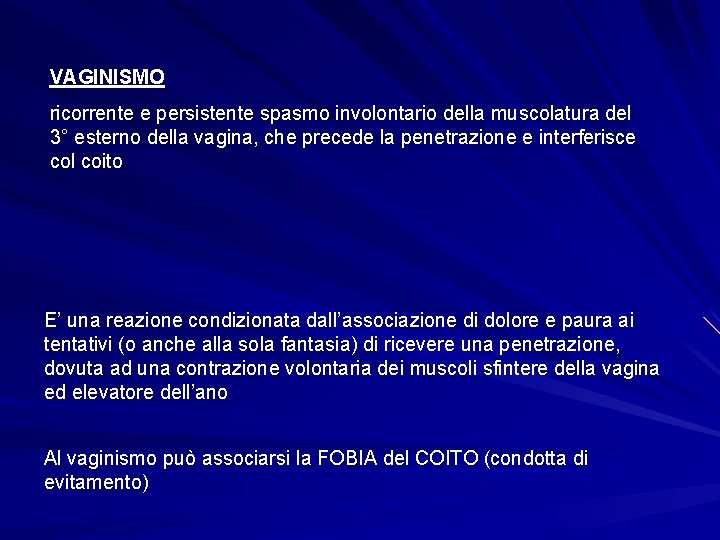 VAGINISMO

ricorrente e persistente spasmo involontario della muscolatura del 3° esterno della vagina, che precede la penetrazione e interferisce col coito

E' una reazione condizionata dall'associazione di dolore e paura ai tentativi (o anche alla sola fantasia) di ricevere una penetrazione, dovuta ad una contrazione volontaria dei muscoli sfintere della vagina ed elevatore dell'ano

Al vaginismo può associarsi la FOBIA del COITO (condotta di evitamento)